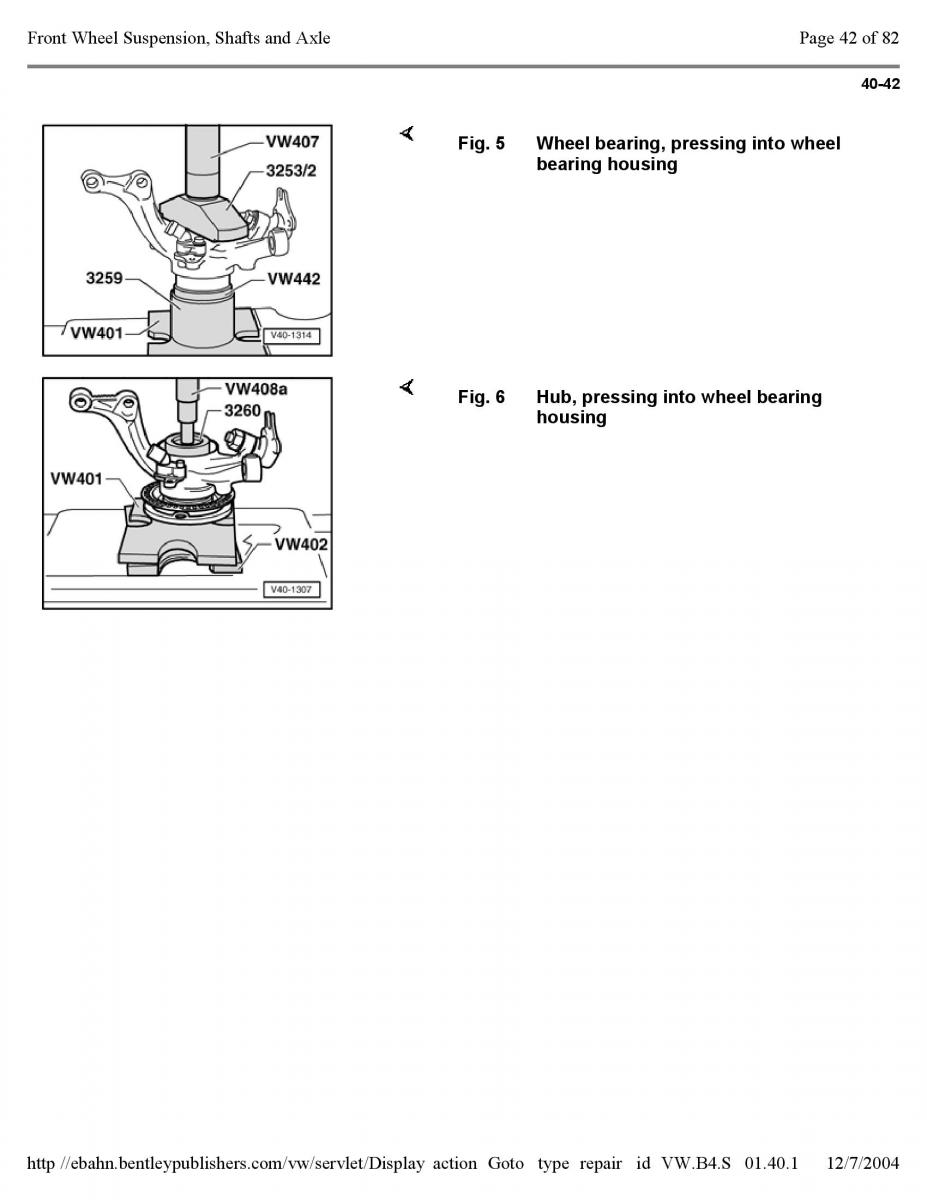 Front Wheel Suspension, Shafts and Axle

Page 42 of 82

40-42

VW407
3253/2
3259
VW442
VW401
V40-1314

Fig. 5 Wheel bearing, pressing into wheel bearing housing

VW408a
3260
VW401
VW402
V40-1307

Fig. 6 Hub, pressing into wheel bearing housing

http //ebahn.bentleypublishers.com/vw/servlet/Display action Goto type repair id VW.B4.S 01.40.1 12/7/2004